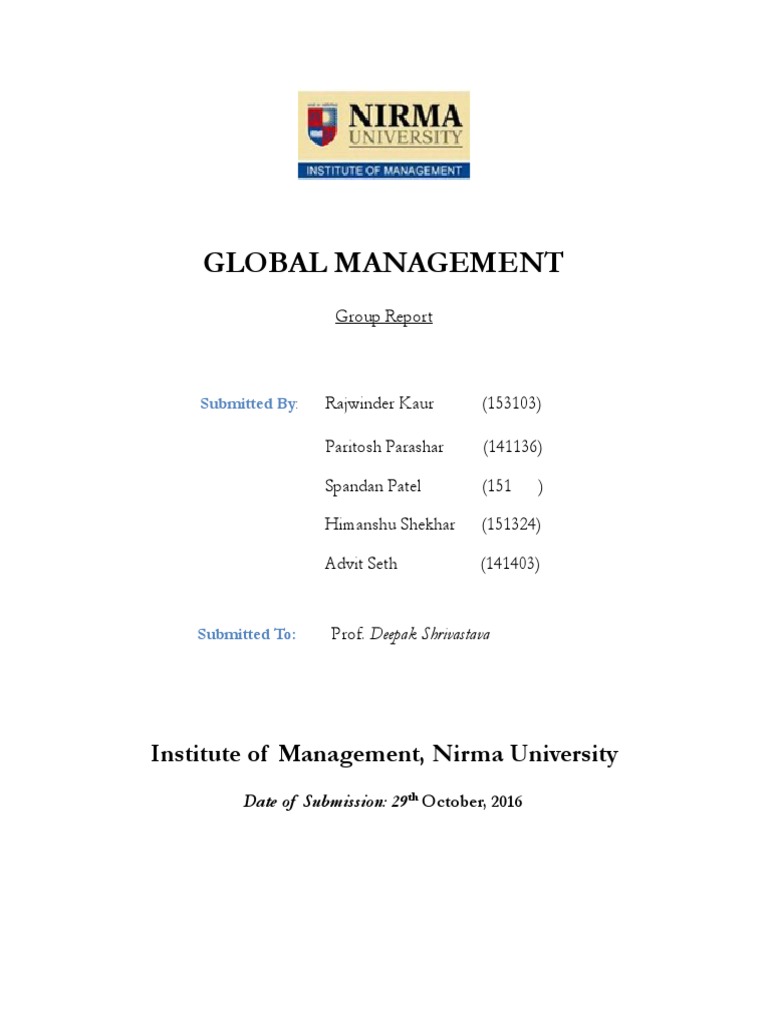 NIRMA
UNIVERSITY
INSTITUTE OF MANAGEMENT

GLOBAL MANAGEMENT

Group Report

Submitted By: Rajwinder Kaur (153103)

Paritosh Parashar (141136)

Spandan Patel (151 )

Himanshu Shekhar (151324)

Advit Seth (141403)

Submitted To: Prof. Deepak Shrivastava

Institute of Management, Nirma University

Date of Submission: 29$^{th}$ October, 2016